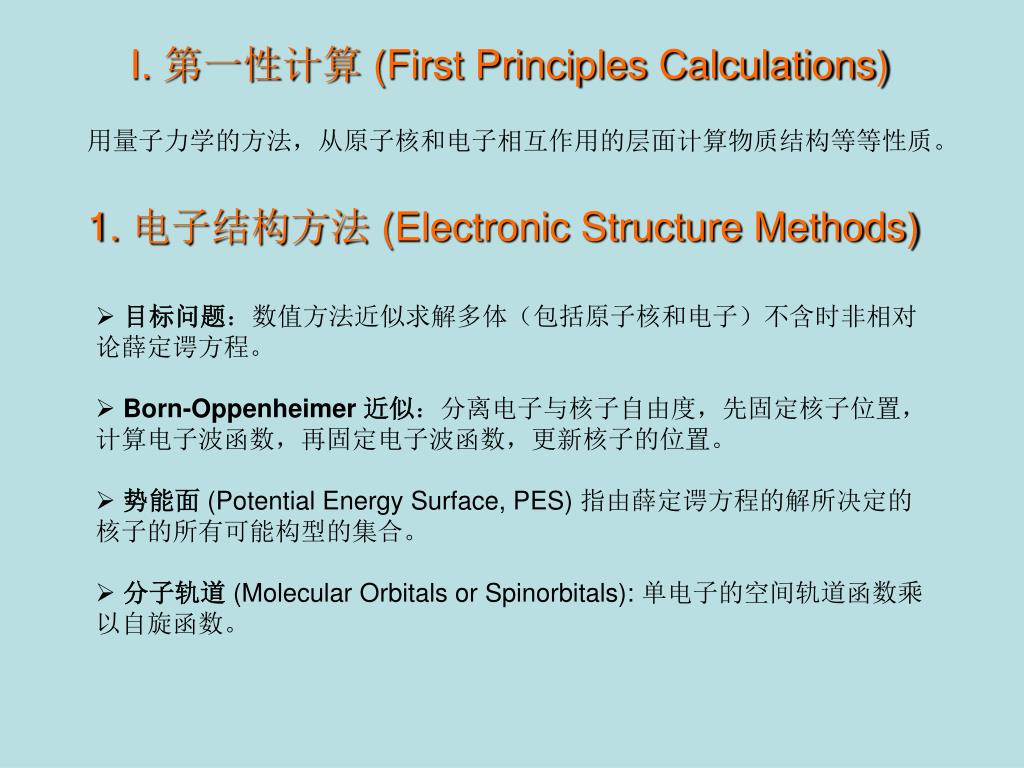 I. 第一性计算 (First Principles Calculations)

用量子力学的方法，从原子核和电子相互作用的层面计算物质结构等等性质。

1. 电子结构方法 (Electronic Structure Methods)

➢ 目标问题：数值方法近似求解多体（包括原子核和电子）不含时非相对论薛定谔方程。

➢ Born-Oppenheimer 近似：分离电子与核子自由度，先固定核子位置，计算电子波函数，再固定电子波函数，更新核子的位置。

➢ 势能面 (Potential Energy Surface, PES) 指由薛定谔方程的解所决定的核子的所有可能构型的集合。

➢ 分子轨道 (Molecular Orbitals or Spinorbitals): 单电子的空间轨道函数乘以自旋函数。